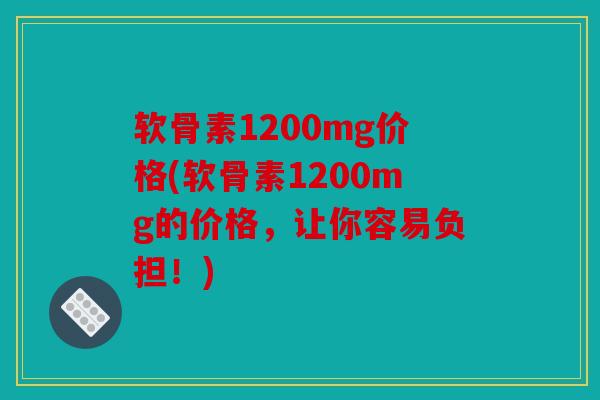 软骨素1200mg价格(软骨素1200mg的价格，让你容易负担！)